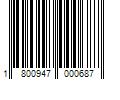 1 800947 000687